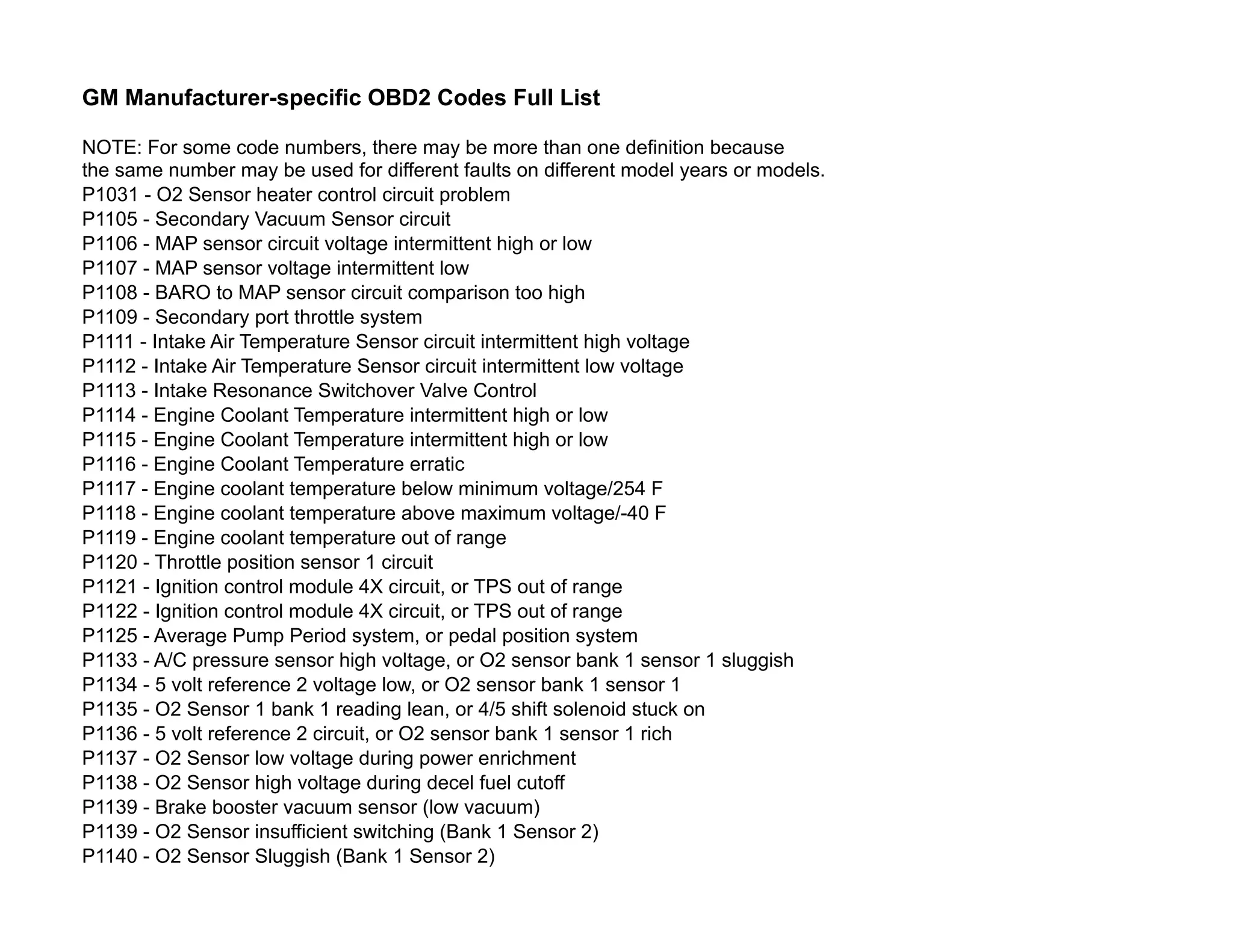 GM Manufacturer-specific OBD2 Codes Full List

NOTE: For some code numbers, there may be more than one definition because the same number may be used for different faults on different model years or models.
P1031 - O2 Sensor heater control circuit problem
P1105 - Secondary Vacuum Sensor circuit
P1106 - MAP sensor circuit voltage intermittent high or low
P1107 - MAP sensor voltage intermittent low
P1108 - BARO to MAP sensor circuit comparison too high
P1109 - Secondary port throttle system
P1111 - Intake Air Temperature Sensor circuit intermittent high voltage
P1112 - Intake Air Temperature Sensor circuit intermittent low voltage
P1113 - Intake Resonance Switchover Valve Control
P1114 - Engine Coolant Temperature intermittent high or low
P1115 - Engine Coolant Temperature intermittent high or low
P1116 - Engine Coolant Temperature erratic
P1117 - Engine coolant temperature below minimum voltage/254 F
P1118 - Engine coolant temperature above maximum voltage/-40 F
P1119 - Engine coolant temperature out of range
P1120 - Throttle position sensor 1 circuit
P1121 - Ignition control module 4X circuit, or TPS out of range
P1122 - Ignition control module 4X circuit, or TPS out of range
P1125 - Average Pump Period system, or pedal position system
P1133 - A/C pressure sensor high voltage, or O2 sensor bank 1 sensor 1 sluggish
P1134 - 5 volt reference 2 voltage low, or O2 sensor bank 1 sensor 1
P1135 - O2 Sensor 1 bank 1 reading lean, or 4/5 shift solenoid stuck on
P1136 - 5 volt reference 2 circuit, or O2 sensor bank 1 sensor 1 rich
P1137 - O2 Sensor low voltage during power enrichment
P1138 - O2 Sensor high voltage during decel fuel cutoff
P1139 - Brake booster vacuum sensor (low vacuum)
P1139 - O2 Sensor insufficient switching (Bank 1 Sensor 2)
P1140 - O2 Sensor Sluggish (Bank 1 Sensor 2)